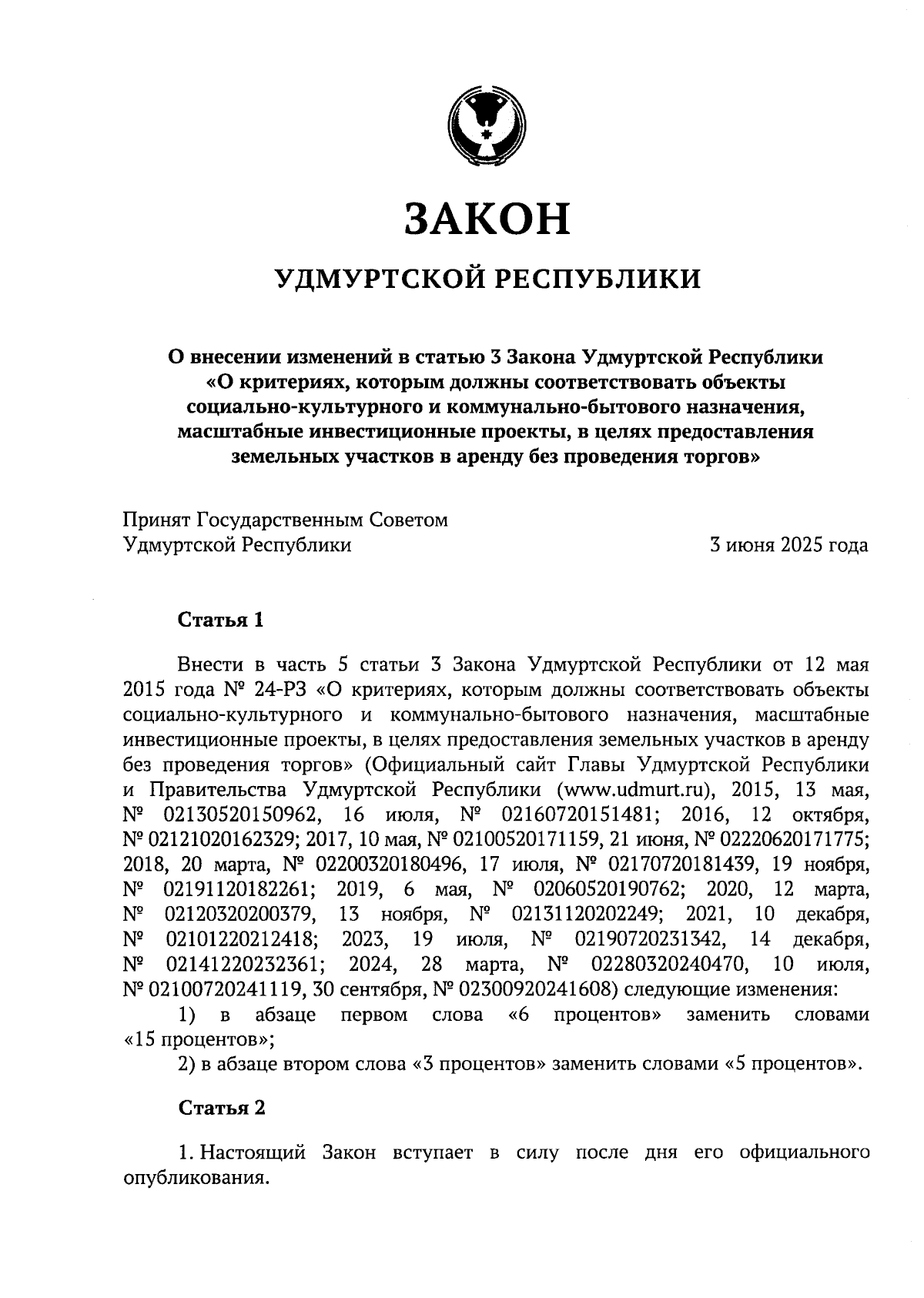 ЗАКОН

УДМУРТСКОЙ РЕСПУБЛИКИ

О внесении изменений в статью 3 Закона Удмуртской Республики «О критериях, которым должны соответствовать объекты социально-культурного и коммунально-бытового назначения, масштабные инвестиционные проекты, в целях предоставления земельных участков в аренду без проведения торгов»

Принят Государственным Советом Удмуртской Республики

3 июня 2025 года

Статья 1

Внести в часть 5 статьи 3 Закона Удмуртской Республики от 12 мая 2015 года № 24-РЗ «О критериях, которым должны соответствовать объекты социально-культурного и коммунально-бытового назначения, масштабные инвестиционные проекты, в целях предоставления земельных участков в аренду без проведения торгов» (Официальный сайт Главы Удмуртской Республики и Правительства Удмуртской Республики (www.udmurt.ru), 2015, 13 мая, № 02130520150962, 16 июля, № 02160720151481; 2016, 12 октября, № 02121020162329; 2017, 10 мая, № 02100520171159, 21 июня, № 02220620171775; 2018, 20 марта, № 02200320180496, 17 июля, № 02170720181439, 19 ноября, № 02191120182261; 2019, 6 мая, № 02060520190762; 2020, 12 марта, № 02120320200379, 13 ноября, № 02131120202249; 2021, 10 декабря, № 02101220212418; 2023, 19 июля, № 02190720231342, 14 декабря, № 02141220232361; 2024, 28 марта, № 02280320240470, 10 июля, № 02100720241119, 30 сентября, № 02300920241608) следующие изменения:

1) в абзаце первом слова «6 процентов» заменить словами «15 процентов»;

2) в абзаце втором слова «3 процентов» заменить словами «5 процентов».

Статья 2

1. Настоящий Закон вступает в силу после дня его официального опубликования.